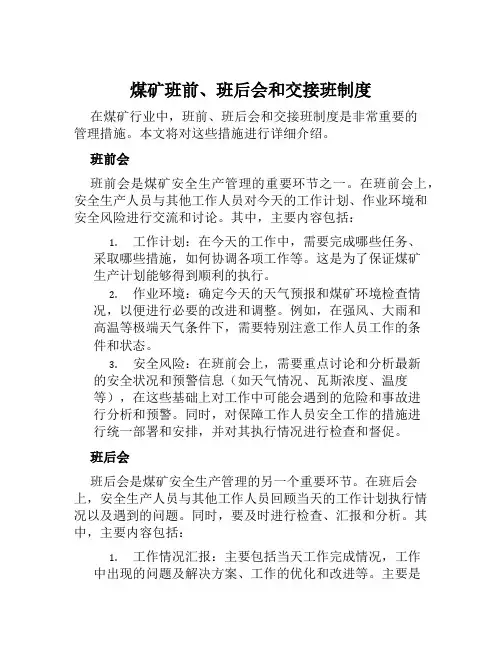 煤矿班前、班后会和交接班制度

在煤矿行业中，班前、班后会和交接班制度是非常重要的管理措施。本文将对这些措施进行详细介绍。

班前会

班前会是煤矿安全生产管理的重要环节之一。在班前会上，安全生产人员与其他工作人员对今天的工作计划、作业环境和安全风险进行交流和讨论。其中，主要内容包括：

1. 工作计划：在今天的工作中，需要完成哪些任务、采取哪些措施，如何协调各项工作等。这是为了保证煤矿生产计划能够得到顺利的执行。

2. 作业环境：确定今天的天气预报和煤矿环境检查情况，以便进行必要的改进和调整。例如，在强风、大雨和高温等极端天气条件下，需要特别注意工作人员工作的条件和状态。

3. 安全风险：在班前会上，需要重点讨论和分析最新的安全状况和预警信息（如天气情况、瓦斯浓度、温度等），在这些基础上对工作中可能会遇到的危险和事故进行分析和预警。同时，对保障工作人员安全工作的措施进行统一部署和安排，并对其执行情况进行检查和督促。

班后会

班后会是煤矿安全生产管理的另一个重要环节。在班后会上，安全生产人员与其他工作人员回顾当天的工作计划执行情况以及遇到的问题。同时，要及时进行检查、汇报和分析。其中，主要内容包括：

1. 工作情况汇报：主要包括当天工作完成情况，工作中出现的问题及解决方案、工作的优化和改进等。主要是